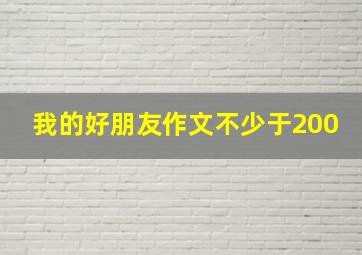 我的好朋友作文不少于200